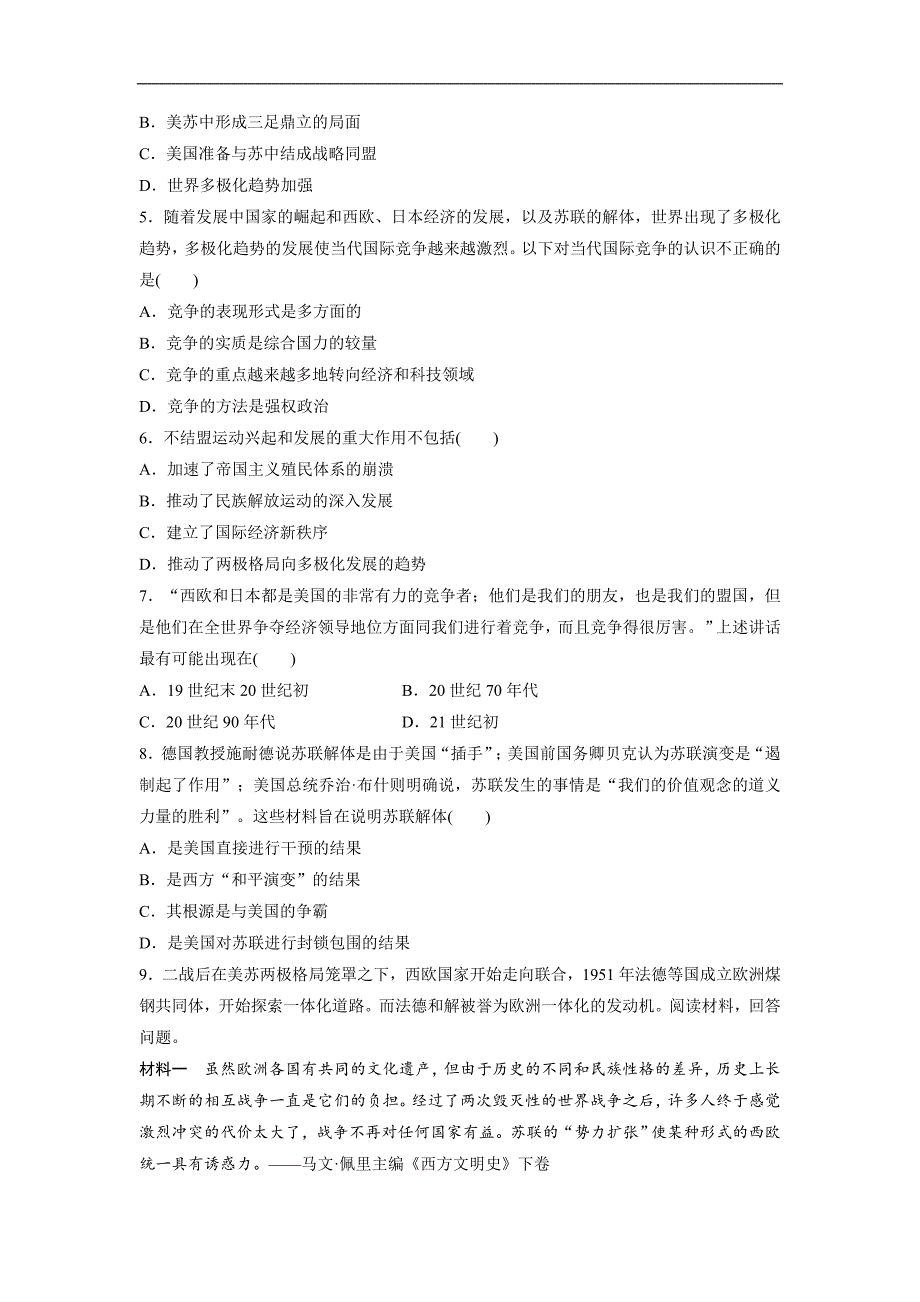 B．美苏中形成三足鼎立的局面
C．美国准备与苏中结成战略同盟
D．世界多极化趋势加强
5．随着发展中国家的崛起和西欧、日本经济的发展，以及苏联的解体，世界出现了多极化趋势，多极化趋势的发展使当代国际竞争越来越激烈。以下对当代国际竞争的认识不正确的是(　　)
A．竞争的表现形式是多方面的
B．竞争的实质是综合国力的较量
C．竞争的重点越来越多地转向经济和科技领域
D．竞争的方法是强权政治
6．不结盟运动兴起和发展的重大作用不包括(　　)
A．加速了帝国主义殖民体系的崩溃
B．推动了民族解放运动的深入发展
C．建立了国际经济新秩序
D．推动了两极格局向多极化发展的趋势
7．“西欧和日本都是美国的非常有力的竞争者；他们是我们的朋友，也是我们的盟国，但是他们在全世界争夺经济领导地位方面同我们进行着竞争，而且竞争得很厉害。”上述讲话最有可能出现在(　　)
A．19 世纪末 20 世纪初　　B．20 世纪 70 年代
C．20 世纪 90 年代　　D．21 世纪初
8．德国教授施耐德说苏联解体是由于美国“插手”；美国前国务卿贝克认为苏联演变是“遏制起了作用”；美国总统乔治·布什则明确说，苏联发生的事情是“我们的价值观念的道义力量的胜利”。这些材料旨在说明苏联解体(　　)
A．是美国直接进行干预的结果
B．是西方“和平演变”的结果
C．其根源是与美国的争霸
D．是美国对苏联进行封锁包围的结果
9．二战后在美苏两极格局笼罩之下，西欧国家开始走向联合，1951 年法德等国成立欧洲煤钢共同体，开始探索一体化道路。而法德和解被誉为欧洲一体化的发动机。阅读材料，回答问题。
材料一　虽然欧洲各国有共同的文化遗产，但由于历史的不同和民族性格的差异，历史上长期不断的相互战争一直是它们的负担。经过了两次毁灭性的世界战争之后，许多人终于感觉激烈冲突的代价太大了，战争不再对任何国家有益。苏联的“势力扩张”使某种形式的西欧统一具有诱惑力。——马文·佩里主编《西方文明史》下卷